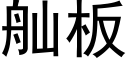 舢板